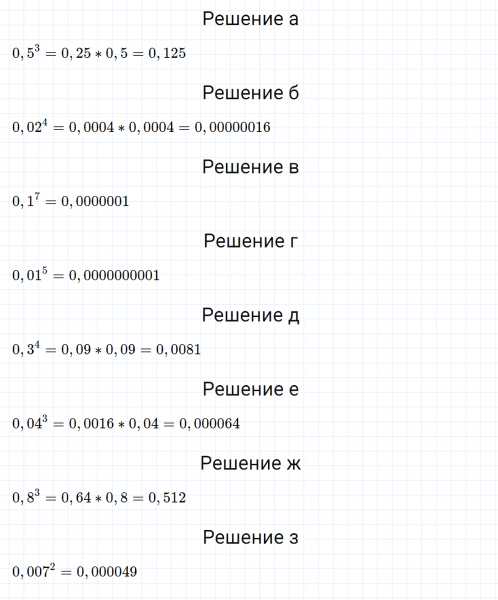 Решение а

$0,5^3 = 0,25 * 0,5 = 0,125$

Решение б

$0,02^4 = 0,0004 * 0,0004 = 0,00000016$

Решение в

$0,1^7 = 0,0000001$

Решение г

$0,01^5 = 0,0000000001$

Решение д

$0,3^4 = 0,09 * 0,09 = 0,0081$

Решение е

$0,04^3 = 0,0016 * 0,04 = 0,000064$

Решение ж

$0,8^3 = 0,64 * 0,8 = 0,512$

Решение з

$0,007^2 = 0,000049$